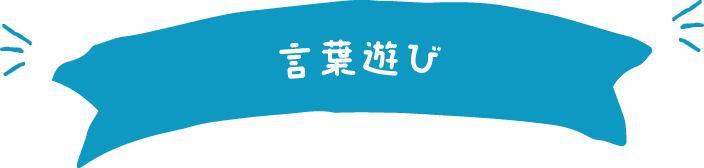 言葉遊び